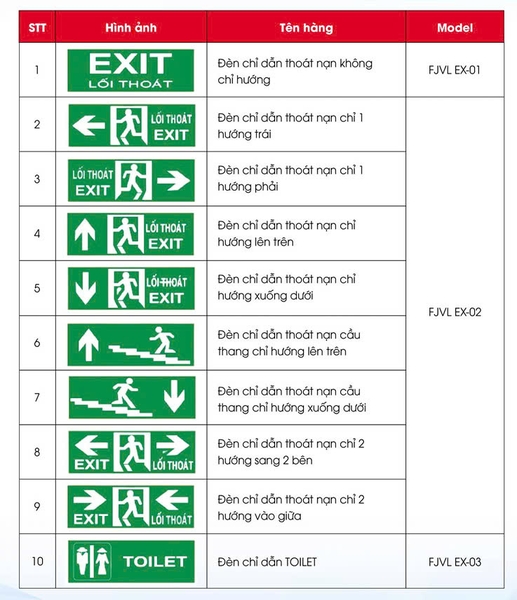 | STT | Hình ảnh | Tên hàng | Model |
|---|---|---|---|
| 1 | EXIT LỐI THOÁT | Đèn chỉ dẫn thoát nạn không chỉ hướng | FJVL EX-01 |
| 2 | LỐI THOÁT EXIT | Đèn chỉ dẫn thoát nạn chỉ 1 hướng trái | FJVL EX-02 |
| 3 | LỐI THOÁT EXIT | Đèn chỉ dẫn thoát nạn chỉ 1 hướng phải | |
| 4 | LỐI THOÁT EXIT | Đèn chỉ dẫn thoát nạn chỉ hướng lên trên | |
| 5 | LỐI THOÁT EXIT | Đèn chỉ dẫn thoát nạn chỉ hướng xuống dưới | |
| 6 | | Đèn chỉ dẫn thoát nạn cầu thang chỉ hướng lên trên | |
| 7 | | Đèn chỉ dẫn thoát nạn cầu thang chỉ hướng xuống dưới | |
| 8 | EXIT LỐI THOÁT | Đèn chỉ dẫn thoát nạn chỉ 2 hướng sang 2 bên | |
| 9 | EXIT LỐI THOÁT | Đèn chỉ dẫn thoát nạn chỉ 2 hướng vào giữa | |
| 10 | TOILET | Đèn chỉ dẫn TOILET | FJVL EX-03 |